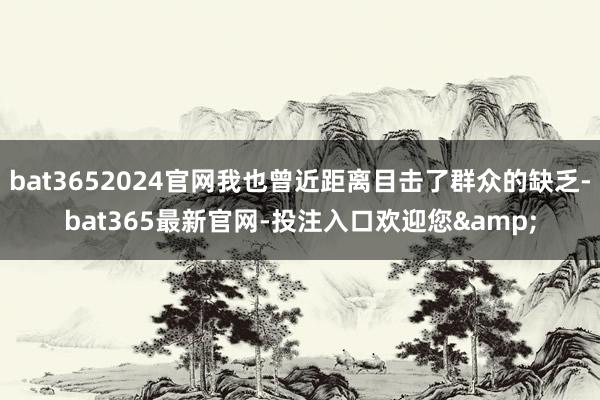 bat3652024官网我也曾近距离目击了群众的缺乏-bat365最新官网-投注入口欢迎您&amp;